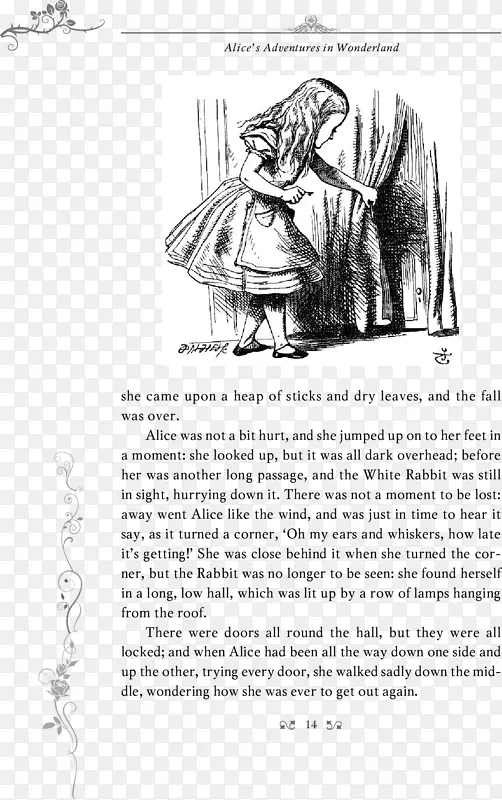 Alice's Adventures in Wonderland

she came upon a heap of sticks and dry leaves, and the fall was over.

Alice was not a bit hurt, and she jumped up on to her feet in a moment: she looked up, but it was all dark overhead; before her was another long passage, and the White Rabbit was still in sight, hurrying down it. There was not a moment to be lost: away went Alice like the wind, and was just in time to hear it say, as it turned a corner, 'Oh my ears and whiskers, how late it's getting!' She was close behind it when she turned the corner, but the Rabbit was no longer to be seen: she found herself in a long, low hall, which was lit up by a row of lamps hanging from the roof.

There were doors all round the hall, but they were all locked; and when Alice had been all the way down one side and up the other, trying every door, she walked sadly down the middle, wondering how she was ever to get out again.

14